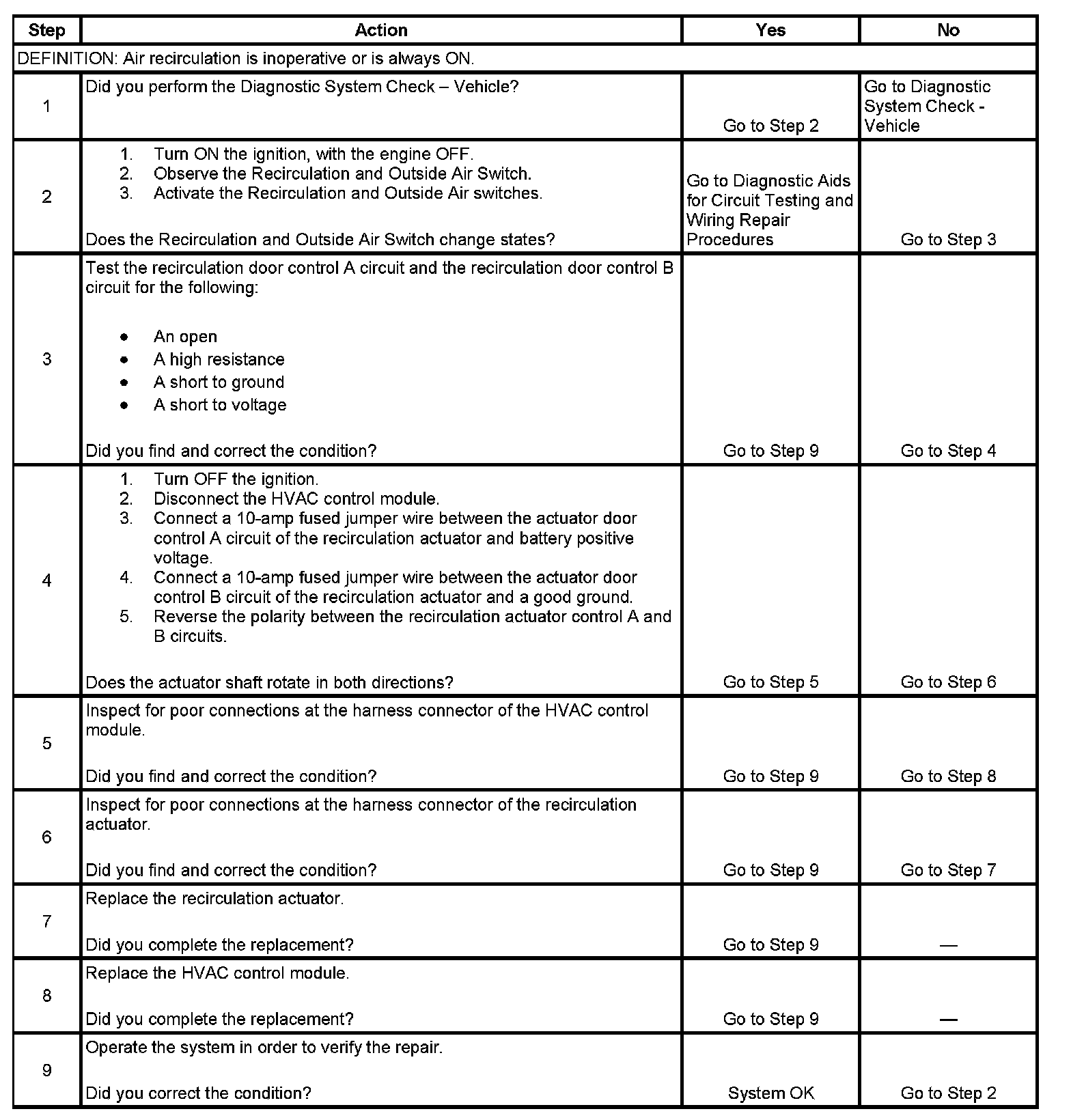 | Step | Action | Yes | No |
|---|---|---|---|
| DEFINITION: Air recirculation is inoperative or is always ON. | | | |
| 1 | Did you perform the Diagnostic System Check – Vehicle? | Go to Step 2 | Go to Diagnostic System Check - Vehicle |
| 2 | 1. Turn ON the ignition, with the engine OFF. 2. Observe the Recirculation and Outside Air Switch. 3. Activate the Recirculation and Outside Air switches. Does the Recirculation and Outside Air Switch change states? | Go to Diagnostic Aids for Circuit Testing and Wiring Repair Procedures | Go to Step 3 |
| 3 | Test the recirculation door control A circuit and the recirculation door control B circuit for the following: • An open • A high resistance • A short to ground • A short to voltage Did you find and correct the condition? | Go to Step 9 | Go to Step 4 |
| 4 | 1. Turn OFF the ignition. 2. Disconnect the HVAC control module. 3. Connect a 10-amp fused jumper wire between the actuator door control A circuit of the recirculation actuator and battery positive voltage. 4. Connect a 10-amp fused jumper wire between the actuator door control B circuit of the recirculation actuator and a good ground. 5. Reverse the polarity between the recirculation actuator control A and B circuits. Does the actuator shaft rotate in both directions? | Go to Step 5 | Go to Step 6 |
| 5 | Inspect for poor connections at the harness connector of the HVAC control module. Did you find and correct the condition? | Go to Step 9 | Go to Step 8 |
| 6 | Inspect for poor connections at the harness connector of the recirculation actuator. Did you find and correct the condition? | Go to Step 9 | Go to Step 7 |
| 7 | Replace the recirculation actuator. Did you complete the replacement? | Go to Step 9 | — |
| 8 | Replace the HVAC control module. Did you complete the replacement? | Go to Step 9 | — |
| 9 | Operate the system in order to verify the repair. Did you correct the condition? | System OK | Go to Step 2 |